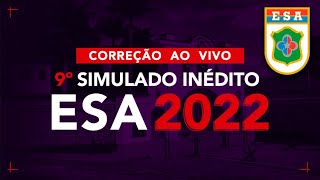 ESA

CORREÇÃO AO VIVO

9° SIMULADO INÉDITO

ESA 2022